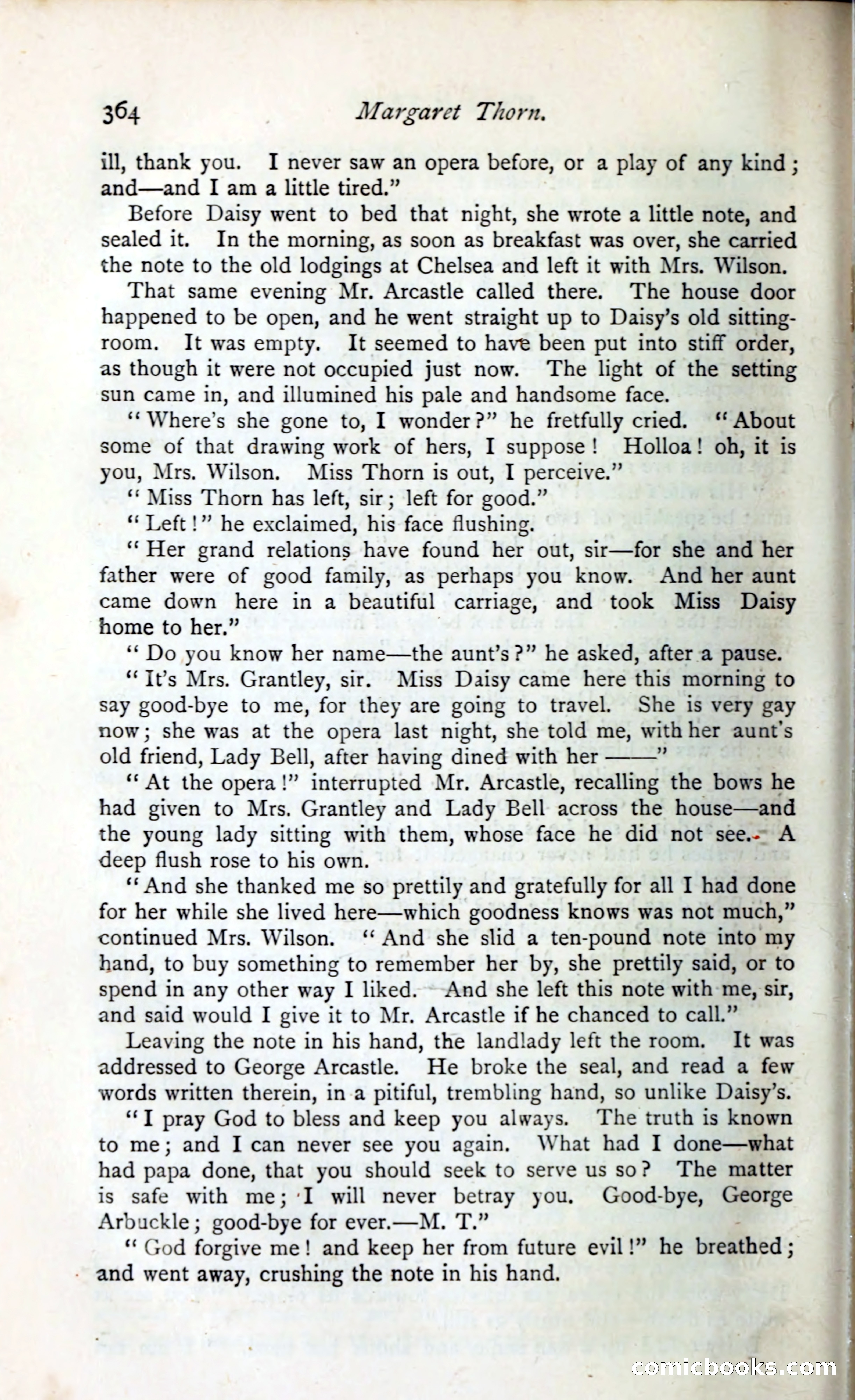 364 Margaret Thorn.

ill, thank you. I never saw an opera before, or a play of any kind; and—and I am a little tired."

Before Daisy went to bed that night, she wrote a little note, and sealed it. In the morning, as soon as breakfast was over, she carried the note to the old lodgings at Chelsea and left it with Mrs. Wilson.

That same evening Mr. Arcastle called there. The house door happened to be open, and he went straight up to Daisy's old sitting-room. It was empty. It seemed to have been put into stiff order, as though it were not occupied just now. The light of the setting sun came in, and illumined his pale and handsome face.

"Where's she gone to, I wonder?" he fretfully cried. "About some of that drawing work of hers, I suppose! Holloa! oh, it is you, Mrs. Wilson. Miss Thorn is out, I perceive."

"Miss Thorn has left, sir; left for good."

"Left!" he exclaimed, his face flushing.

"Her grand relations have found her out, sir—for she and her father were of good family, as perhaps you know. And her aunt came down here in a beautiful carriage, and took Miss Daisy home to her."

"Do you know her name—the aunt's?" he asked, after a pause.

"It's Mrs. Grantley, sir. Miss Daisy came here this morning to say good-bye to me, for they are going to travel. She is very gay now; she was at the opera last night, she told me, with her aunt's old friend, Lady Bell, after having dined with her ——"

"At the opera!" interrupted Mr. Arcastle, recalling the bows he had given to Mrs. Grantley and Lady Bell across the house—and the young lady sitting with them, whose face he did not see. A deep flush rose to his own.

"And she thanked me so prettily and gratefully for all I had done for her while she lived here—which goodness knows was not much," continued Mrs. Wilson. "And she slid a ten-pound note into my hand, to buy something to remember her by, she prettily said, or to spend in any other way I liked. And she left this note with me, sir, and said would I give it to Mr. Arcastle if he chanced to call."

Leaving the note in his hand, the landlady left the room. It was addressed to George Arcastle. He broke the seal, and read a few words written therein, in a pitiful, trembling hand, so unlike Daisy's.

"I pray God to bless and keep you always. The truth is known to me; and I can never see you again. What had I done—what had papa done, that you should seek to serve us so? The matter is safe with me; I will never betray you. Good-bye, George Arbuckle; good-bye for ever.—M. T."

"God forgive me! and keep her from future evil!" he breathed; and went away, crushing the note in his hand.

comicbooks.com